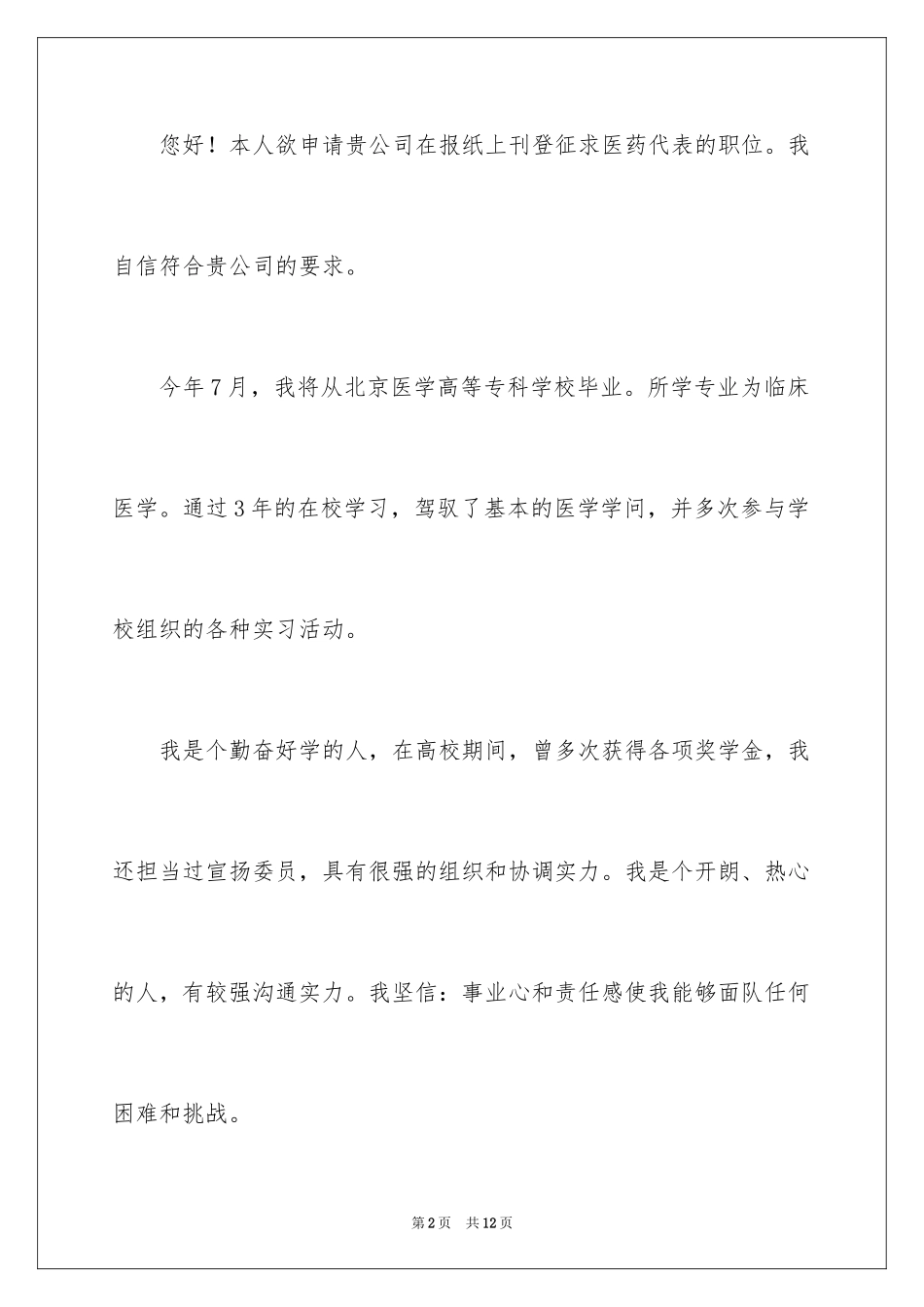 您好！本人欲申请贵公司在报纸上刊登征求医药代表的职位。我自信符合贵公司的要求。

今年7月，我将从北京医学高等专科学校毕业。所学专业为临床医学。通过3年的在校学习，驾驭了基本的医学学问，并多次参与学校组织的各种实习活动。

我是个勤奋好学的人，在高校期间，曾多次获得各项奖学金，我还担当过宣扬委员，具有很强的组织和协调实力。我是个开朗、热心的人，有较强沟通实力。我坚信：事业心和责任感使我能够面队任何困难和挑战。

第2页　共12页